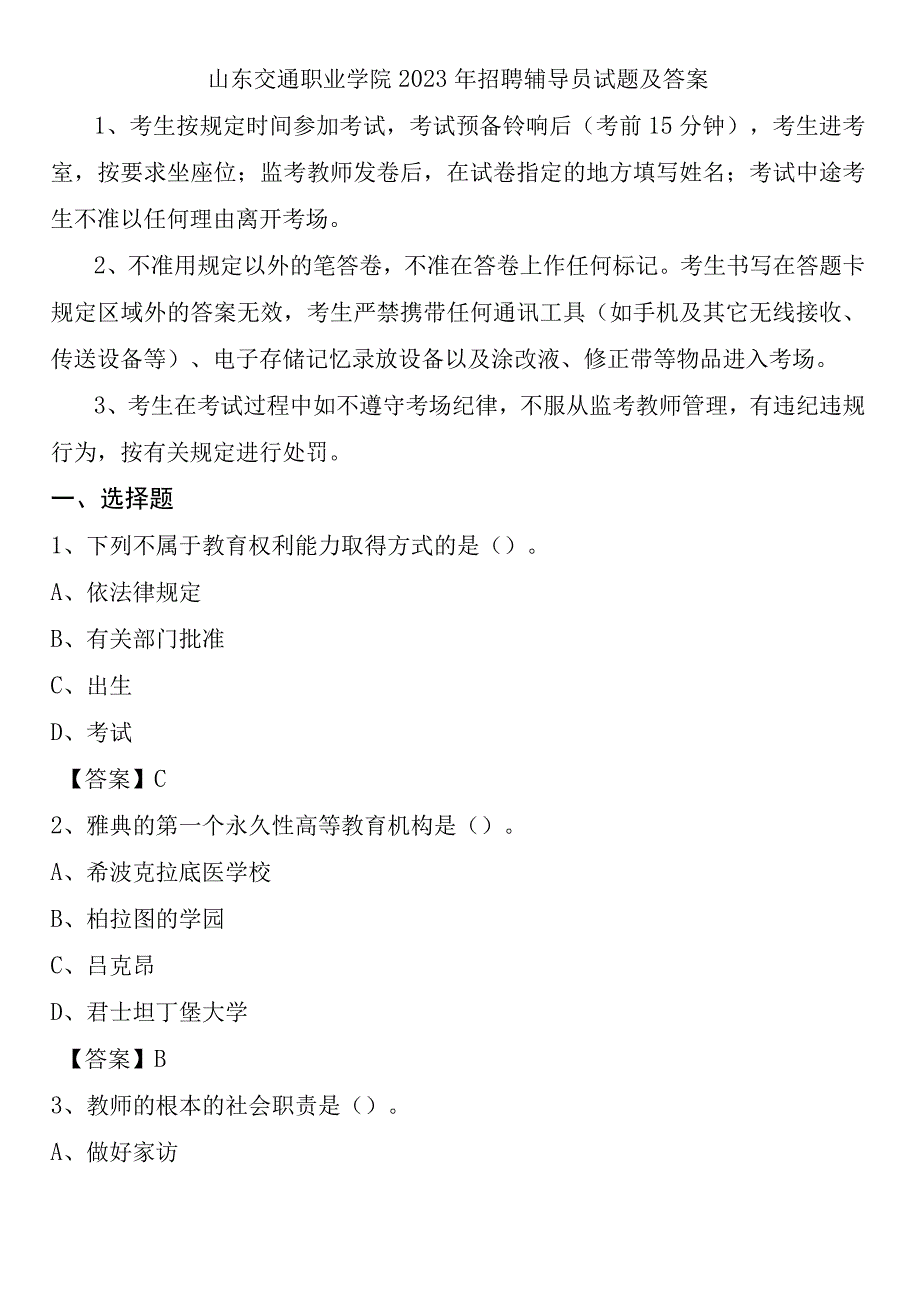 山东交通职业学院2023年招聘辅导员试题及答案

1、考生按规定时间参加考试，考试预备铃响后（考前15分钟），考生进考室，按要求坐座位；监考教师发卷后，在试卷指定的地方填写姓名；考试中途考生不准以任何理由离开考场。

2、不准用规定以外的笔答卷，不准在答卷上作任何标记。考生书写在答题卡规定区域外的答案无效，考生严禁携带任何通讯工具（如手机及其它无线接收、传送设备等）、电子存储记忆录放设备以及涂改液、修正带等物品进入考场。

3、考生在考试过程中如不遵守考场纪律，不服从监考教师管理，有违纪违规行为，按有关规定进行处罚。

一、选择题

1、下列不属于教育权利能力取得方式的是（）。

A、依法律规定

B、有关部门批准

C、出生

D、考试

【答案】C

2、雅典的第一个永久性高等教育机构是（）。

A、希波克拉底医学校

B、柏拉图的学园

C、吕克昂

D、君士坦丁堡大学

【答案】B

3、教师的根本的社会职责是（）。

A、做好家访